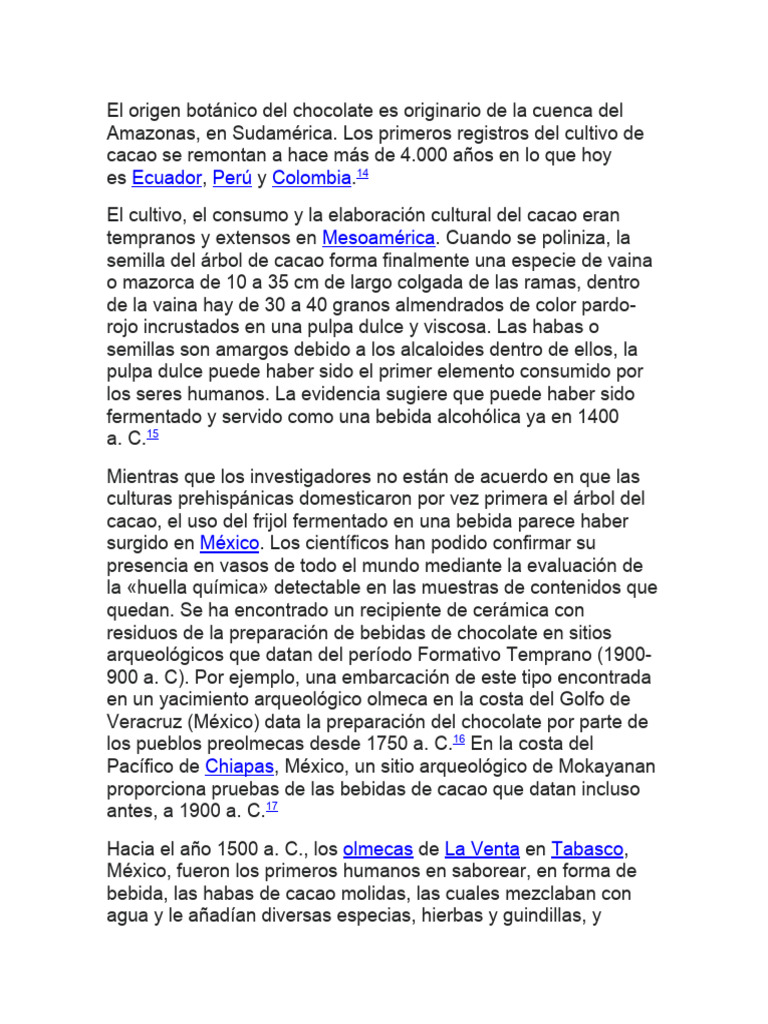 El origen botánico del chocolate es originario de la cuenca del Amazonas, en Sudamérica. Los primeros registros del cultivo de cacao se remontan a hace más de 4.000 años en lo que hoy es Ecuador, Perú y Colombia.14

El cultivo, el consumo y la elaboración cultural del cacao eran tempranos y extensos en Mesoamérica. Cuando se poliniza, la semilla del árbol de cacao forma finalmente una especie de vaina o mazorca de 10 a 35 cm de largo colgada de las ramas, dentro de la vaina hay de 30 a 40 granos almendrados de color pardo-rojo incrustados en una pulpa dulce y viscosa. Las habas o semillas son amargos debido a los alcaloides dentro de ellos, la pulpa dulce puede haber sido el primer elemento consumido por los seres humanos. La evidencia sugiere que puede haber sido fermentado y servido como una bebida alcohólica ya en 1400 a. C.15

Mientras que los investigadores no están de acuerdo en que las culturas prehispánicas domesticaron por vez primera el árbol del cacao, el uso del frijol fermentado en una bebida parece haber surgido en México. Los científicos han podido confirmar su presencia en vasos de todo el mundo mediante la evaluación de la «huella química» detectable en las muestras de contenidos que quedan. Se ha encontrado un recipiente de cerámica con residuos de la preparación de bebidas de chocolate en sitios arqueológicos que datan del período Formativo Temprano (1900-900 a. C). Por ejemplo, una embarcación de este tipo encontrada en un yacimiento arqueológico olmeca en la costa del Golfo de Veracruz (México) data la preparación del chocolate por parte de los pueblos preolmecas desde 1750 a. C.16 En la costa del Pacífico de Chiapas, México, un sitio arqueológico de Mokayanan proporciona pruebas de las bebidas de cacao que datan incluso antes, a 1900 a. C.17

Hacia el año 1500 a. C., los olmecas de La Venta en Tabasco, México, fueron los primeros humanos en saborear, en forma de bebida, las habas de cacao molidas, las cuales mezclaban con agua y le añadían diversas especias, hierbas y guindillas, y